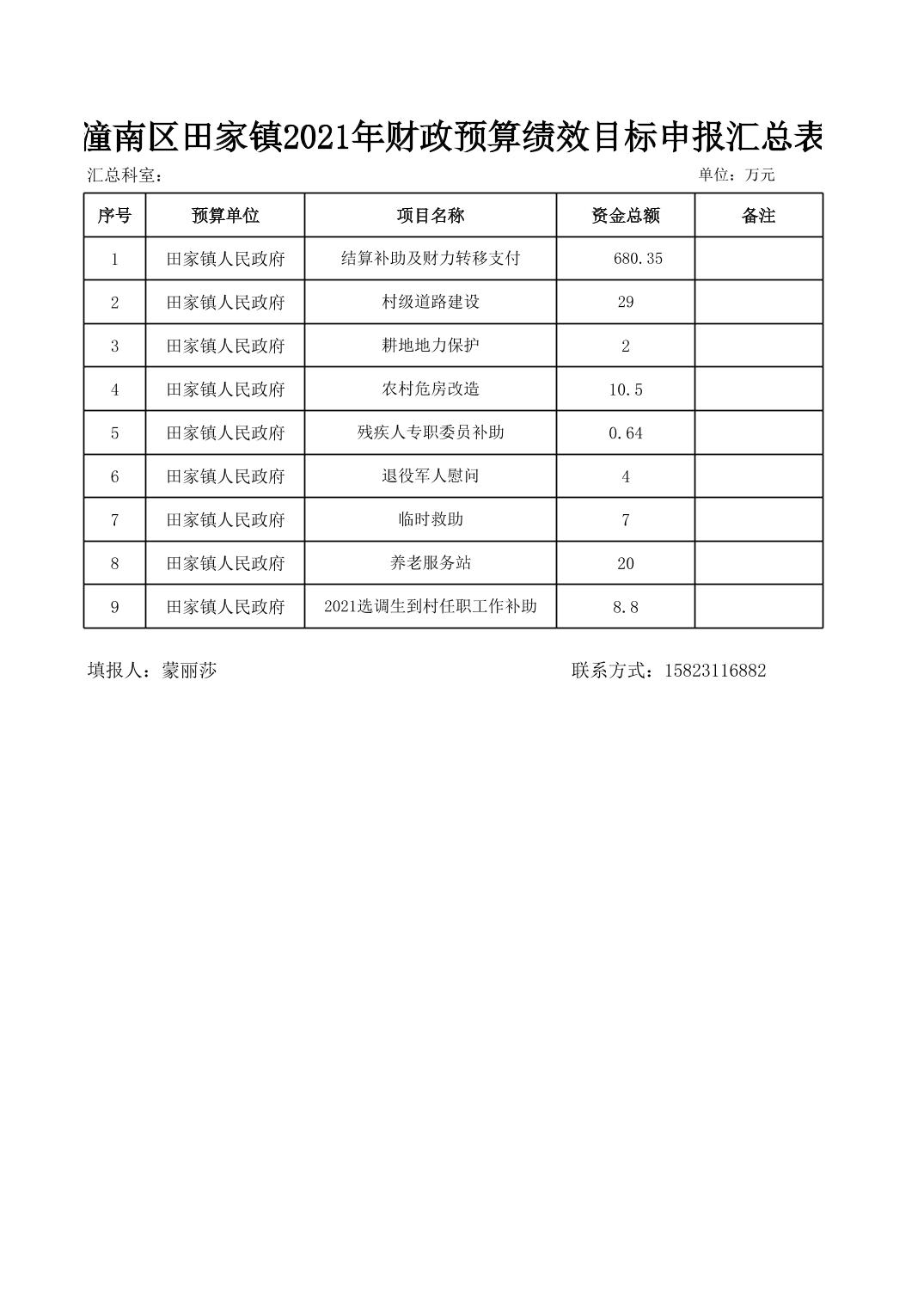 潼南区田家镇2021年财政预算绩效目标申报汇总表

汇总科室：

单位：万元

| 序号 | 预算单位 | 项目名称 | 资金总额 | 备注 |
|---|---|---|---|---|
| 1 | 田家镇人民政府 | 结算补助及财力转移支付 | 680.35 | |
| 2 | 田家镇人民政府 | 村级道路建设 | 29 | |
| 3 | 田家镇人民政府 | 耕地地力保护 | 2 | |
| 4 | 田家镇人民政府 | 农村危房改造 | 10.5 | |
| 5 | 田家镇人民政府 | 残疾人专职委员补助 | 0.64 | |
| 6 | 田家镇人民政府 | 退役军人慰问 | 4 | |
| 7 | 田家镇人民政府 | 临时救助 | 7 | |
| 8 | 田家镇人民政府 | 养老服务站 | 20 | |
| 9 | 田家镇人民政府 | 2021选调生到村任职工作补助 | 8.8 | |

填报人：蒙丽莎

联系方式：15823116882